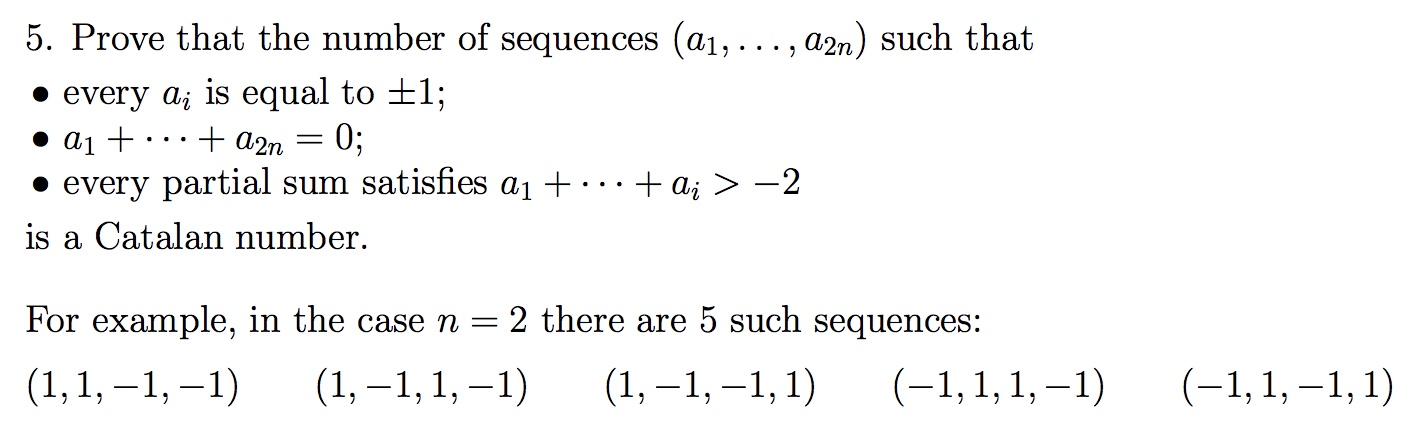 5. Prove that the number of sequences $(a_1, \ldots, a_{2n})$ such that

• every $a_i$ is equal to $\pm 1$;
• $a_1 + \cdots + a_{2n} = 0$;
• every partial sum satisfies $a_1 + \cdots + a_i > -2$

is a Catalan number.

For example, in the case $n = 2$ there are 5 such sequences:

$(1, 1, -1, -1)$ $(1, -1, 1, -1)$ $(1, -1, -1, 1)$ $(-1, 1, 1, -1)$ $(-1, 1, -1, 1)$